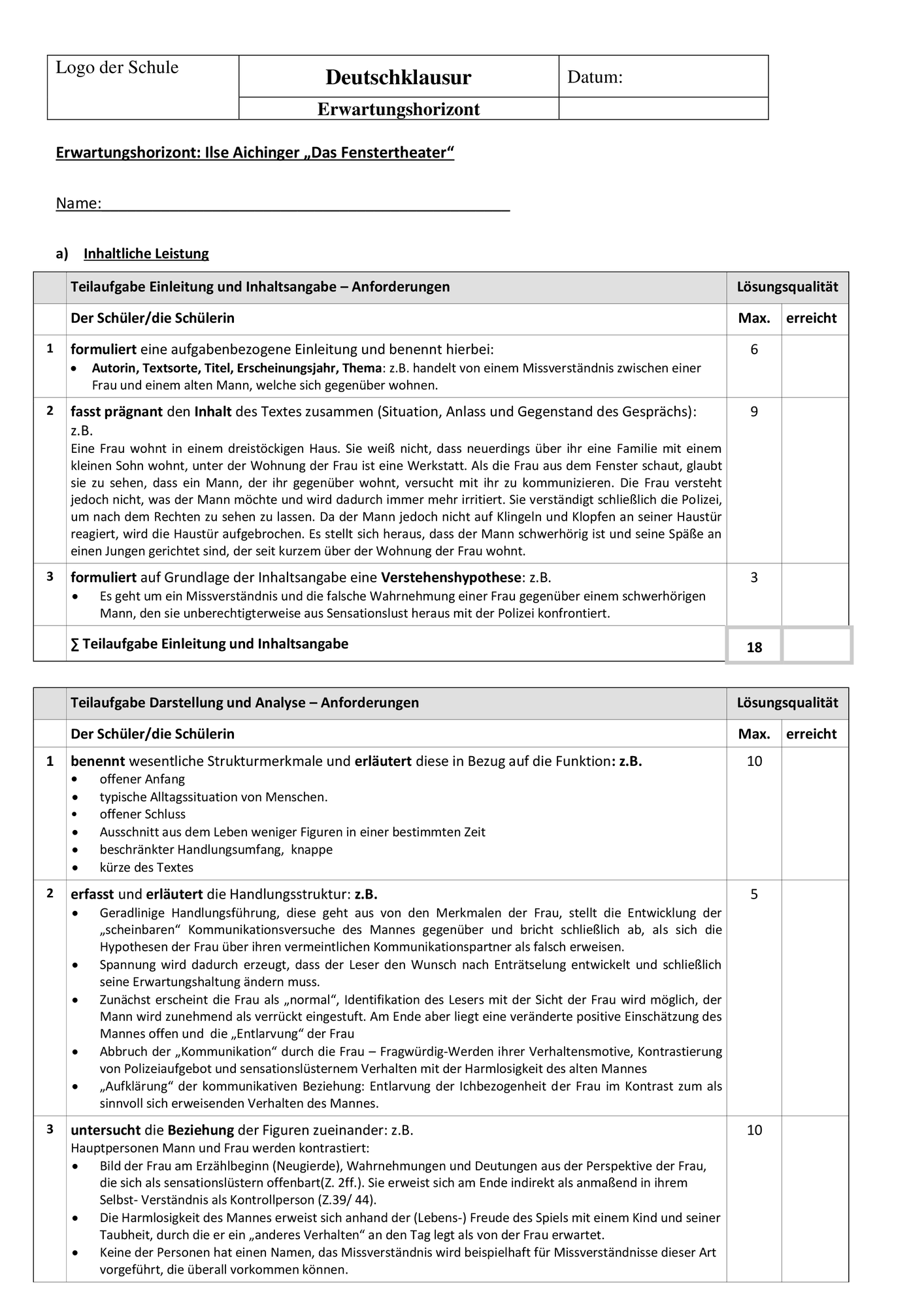 | Logo der Schule | Deutschklausur | Datum: |
|---|---|---|
| | Erwartungshorizont | |

Erwartungshorizont: Ilse Aichinger „Das Fenstertheater“

Name: ____

a) Inhaltliche Leistung

| | Teilaufgabe Einleitung und Inhaltsangabe – Anforderungen | Lösungsqualität | |
|---|---|---|---|
| | Der Schüler/die Schülerin | Max. | erreicht |
| 1 | formuliert eine aufgabenbezogene Einleitung und benennt hierbei: • Autorin, Textsorte, Titel, Erscheinungsjahr, Thema: z.B. handelt von einem Missverständnis zwischen einer Frau und einem alten Mann, welche sich gegenüber wohnen. | 6 | |
| 2 | fasst prägnant den Inhalt des Textes zusammen (Situation, Anlass und Gegenstand des Gesprächs): z.B. Eine Frau wohnt in einem dreistöckigen Haus. Sie weiß nicht, dass neuerdings über ihr eine Familie mit einem kleinen Sohn wohnt, unter der Wohnung der Frau ist eine Werkstatt. Als die Frau aus dem Fenster schaut, glaubt sie zu sehen, dass ein Mann, der ihr gegenüber wohnt, versucht mit ihr zu kommunizieren. Die Frau versteht jedoch nicht, was der Mann möchte und wird dadurch immer mehr irritiert. Sie verständigt schließlich die Polizei, um nach dem Rechten zu sehen zu lassen. Da der Mann jedoch nicht auf Klingeln und Klopfen an seiner Haustür reagiert, wird die Haustür aufgebrochen. Es stellt sich heraus, dass der Mann schwerhörig ist und seine Späße an einen Jungen gerichtet sind, der seit kurzem über der Wohnung der Frau wohnt. | 9 | |
| 3 | formuliert auf Grundlage der Inhaltsangabe eine Verstehenshypothese: z.B. • Es geht um ein Missverständnis und die falsche Wahrnehmung einer Frau gegenüber einem schwerhörigen Mann, den sie unberechtigterweise aus Sensationslust heraus mit der Polizei konfrontiert. | 3 | |
| | ∑ Teilaufgabe Einleitung und Inhaltsangabe | 18 | |

| | Teilaufgabe Darstellung und Analyse – Anforderungen | Lösungsqualität | |
|---|---|---|---|
| | Der Schüler/die Schülerin | Max. | erreicht |
| 1 | benennt wesentliche Strukturmerkmale und erläutert diese in Bezug auf die Funktion: z.B. • offener Anfang • typische Alltagssituation von Menschen. • offener Schluss • Ausschnitt aus dem Leben weniger Figuren in einer bestimmten Zeit • beschränkter Handlungsumfang, knappe • kürze des Textes | 10 | |
| 2 | erfasst und erläutert die Handlungsstruktur: z.B. • Geradlinige Handlungsführung, diese geht aus von den Merkmalen der Frau, stellt die Entwicklung der „scheinbaren“ Kommunikationsversuche des Mannes gegenüber und bricht schließlich ab, als sich die Hypothesen der Frau über ihren vermeintlichen Kommunikationspartner als falsch erweisen. • Spannung wird dadurch erzeugt, dass der Leser den Wunsch nach Enträtselung entwickelt und schließlich seine Erwartungshaltung ändern muss. • Zunächst erscheint die Frau als „normal“, Identifikation des Lesers mit der Sicht der Frau wird möglich, der Mann wird zunehmend als verrückt eingestuft. Am Ende aber liegt eine veränderte positive Einschätzung des Mannes offen und die „Entlarvung“ der Frau • Abbruch der „Kommunikation“ durch die Frau – Fragwürdig-Werden ihrer Verhaltensmotive, Kontrastierung von Polizeiaufgebot und sensationslüsternem Verhalten mit der Harmlosigkeit des alten Mannes • „Aufklärung“ der kommunikativen Beziehung: Entlarvung der Ichbezogenheit der Frau im Kontrast zum als sinnvoll sich erweisenden Verhalten des Mannes. | 5 | |
| 3 | untersucht die Beziehung der Figuren zueinander: z.B. Hauptpersonen Mann und Frau werden kontrastiert: • Bild der Frau am Erzählbeginn (Neugierde), Wahrnehmungen und Deutungen aus der Perspektive der Frau, die sich als sensationslüstern offenbart(Z. 2ff.). Sie erweist sich am Ende indirekt als anmaßend in ihrem Selbst- Verständnis als Kontrollperson (Z.39/ 44). • Die Harmlosigkeit des Mannes erweist sich anhand der (Lebens-) Freude des Spiels mit einem Kind und seiner Taubheit, durch die er ein „anderes Verhalten“ an den Tag legt als von der Frau erwartet. • Keine der Personen hat einen Namen, das Missverständnis wird beispielhaft für Missverständnisse dieser Art vorgeführt, die überall vorkommen können. | 10 | |